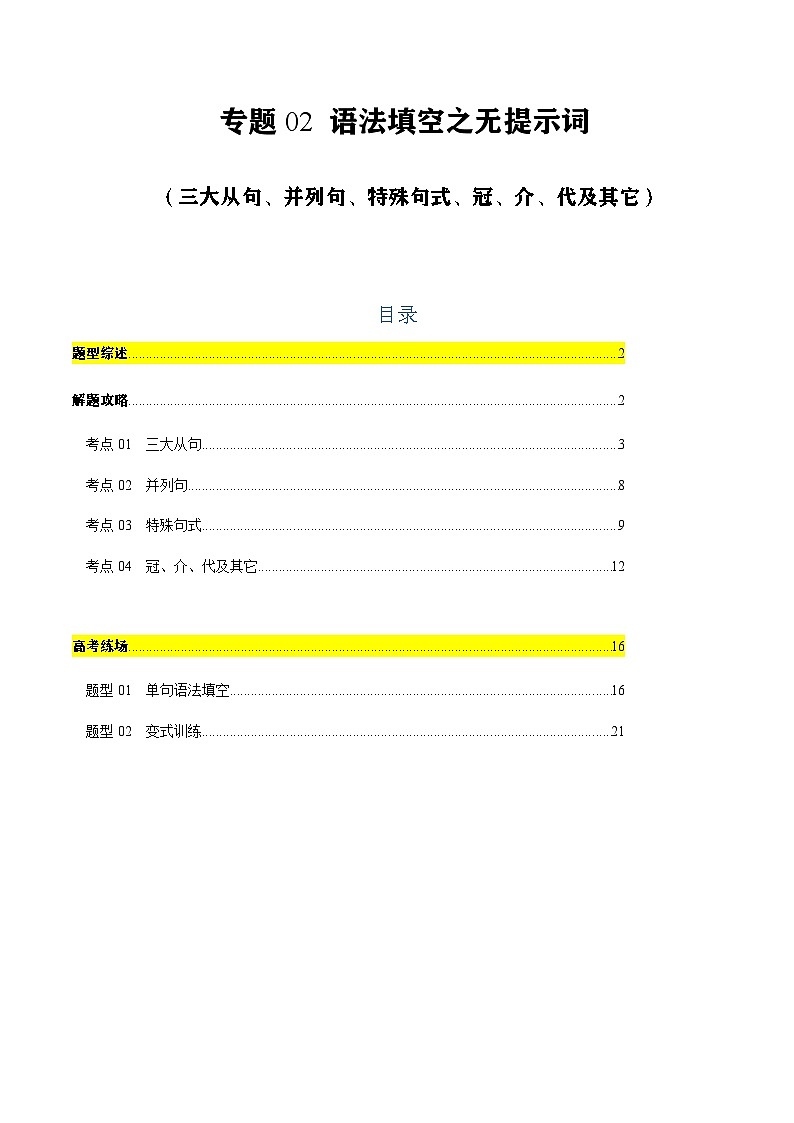 专题 02 语法填空之无提示词

（三大从句、并列句、特殊句式、冠、介、代及其它）

目录

题型综述......2

解题攻略......2

考点 01 三大从句......3

考点 02 并列句......8

考点 03 特殊句式......9

考点 04 冠、介、代及其它......12

高考练场......16

题型 01 单句语法填空......16

题型 02 变式训练......21